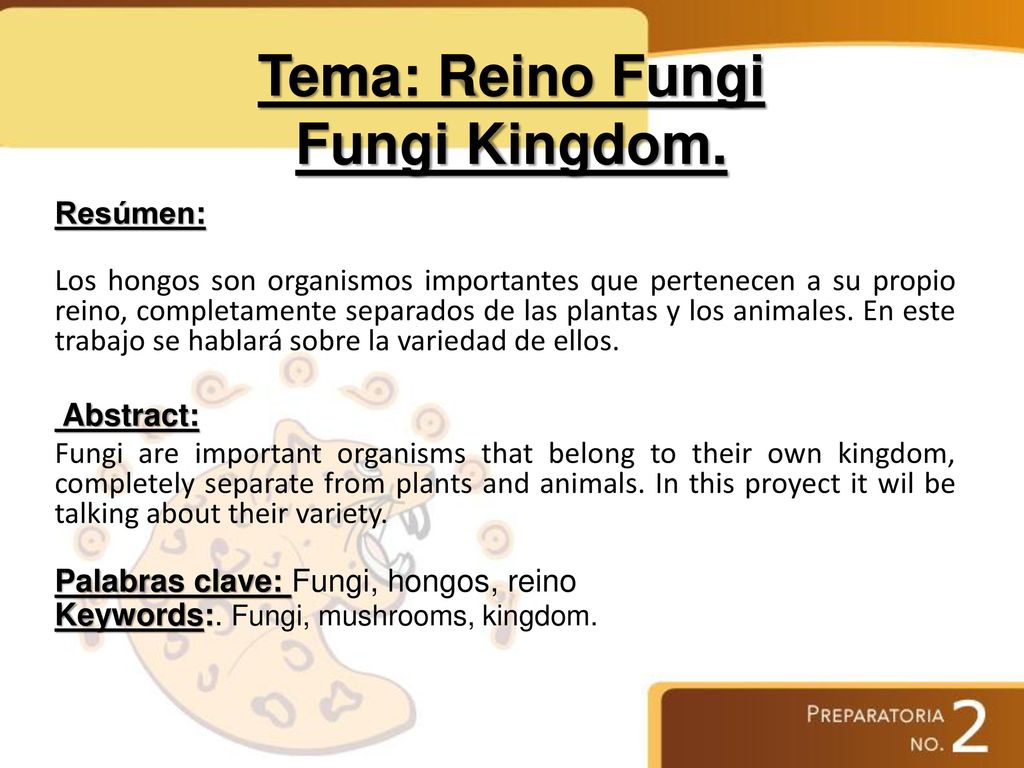 Tema: Reino Fungi
Fungi Kingdom.

Resúmen:

Los hongos son organismos importantes que pertenecen a su propio reino, completamente separados de las plantas y los animales. En este trabajo se hablará sobre la variedad de ellos.

Abstract:
Fungi are important organisms that belong to their own kingdom, completely separate from plants and animals. In this proyect it wil be talking about their variety.

Palabras clave: Fungi, hongos, reino
Keywords:. Fungi, mushrooms, kingdom.

PREPARATORIA NO. 2